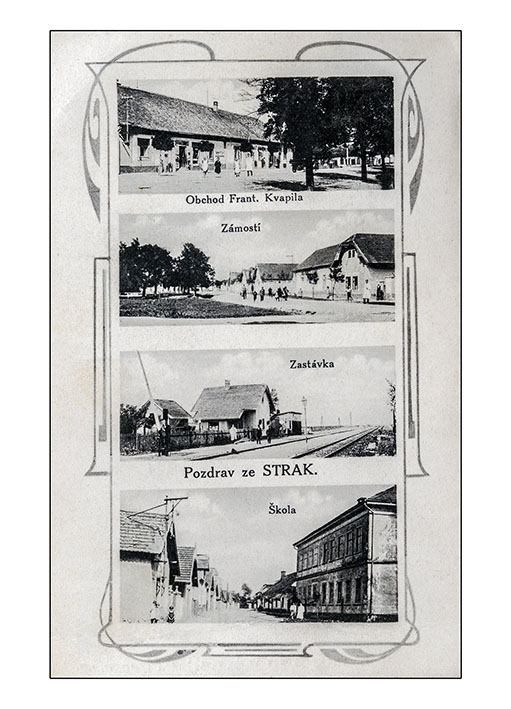 Obchod Frant. Kvapila

Zámostí

Zastávka

Pozdrav ze STRAK.

Škola